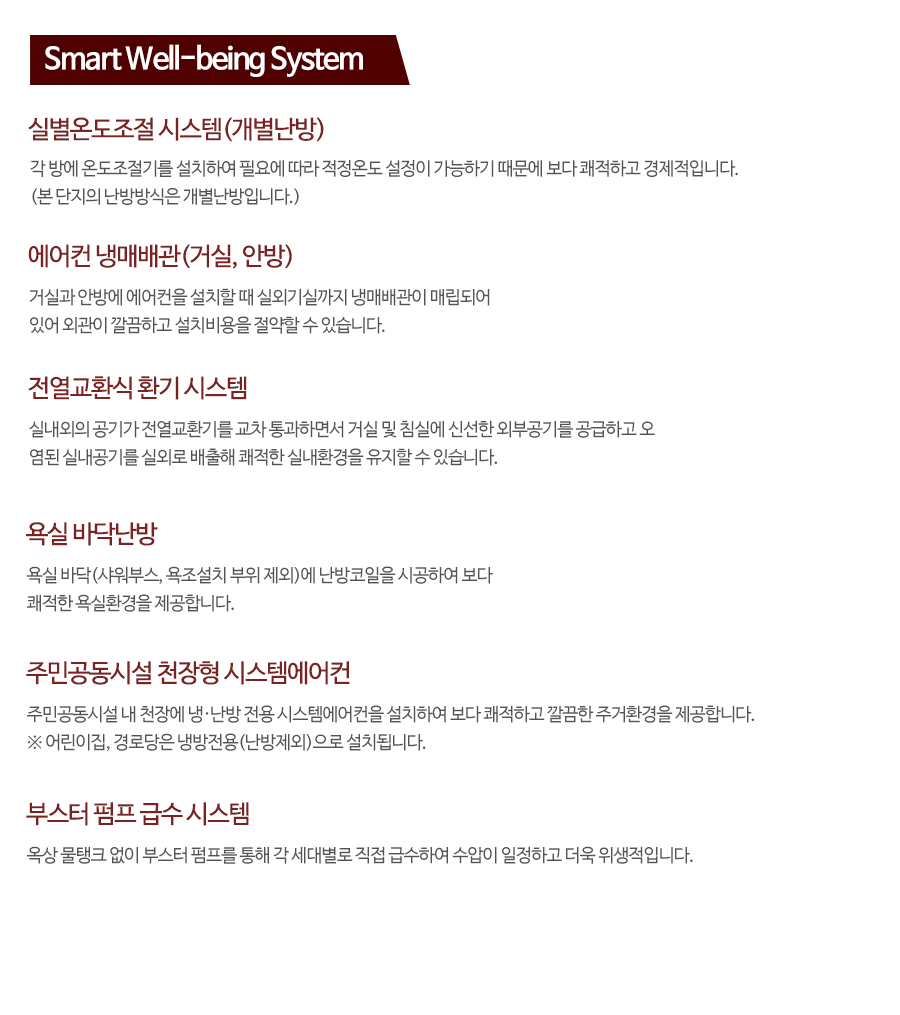 Smart Well-being System

실별온도조절 시스템(개별난방)

각 방에 온도조절기를 설치하여 필요에 따라 적정온도 설정이 가능하기 때문에 보다 쾌적하고 경제적입니다. (본 단지의 난방방식은 개별난방입니다.)

에어컨 냉매배관(거실, 안방)

거실과 안방에 에어컨을 설치할 때 실외기실까지 냉매배관이 매립되어 있어 외관이 깔끔하고 설치비용을 절약할 수 있습니다.

전열교환식 환기 시스템

실내외의 공기가 전열교환기를 교차 통과하면서 거실 및 침실에 신선한 외부공기를 공급하고 오염된 실내공기를 실외로 배출해 쾌적한 실내환경을 유지할 수 있습니다.

욕실 바닥난방

욕실 바닥(샤워부스, 욕조설치 부위 제외)에 난방코일을 시공하여 보다 쾌적한 욕실환경을 제공합니다.

주민공동시설 천장형 시스템에어컨

주민공동시설 내 천장에 냉·난방 전용 시스템에어컨을 설치하여 보다 쾌적하고 깔끔한 주거환경을 제공합니다.
※ 어린이집, 경로당은 냉방전용(난방제외)으로 설치됩니다.

부스터 펌프 급수 시스템

옥상 물탱크 없이 부스터 펌프를 통해 각 세대별로 직접 급수하여 수압이 일정하고 더욱 위생적입니다.